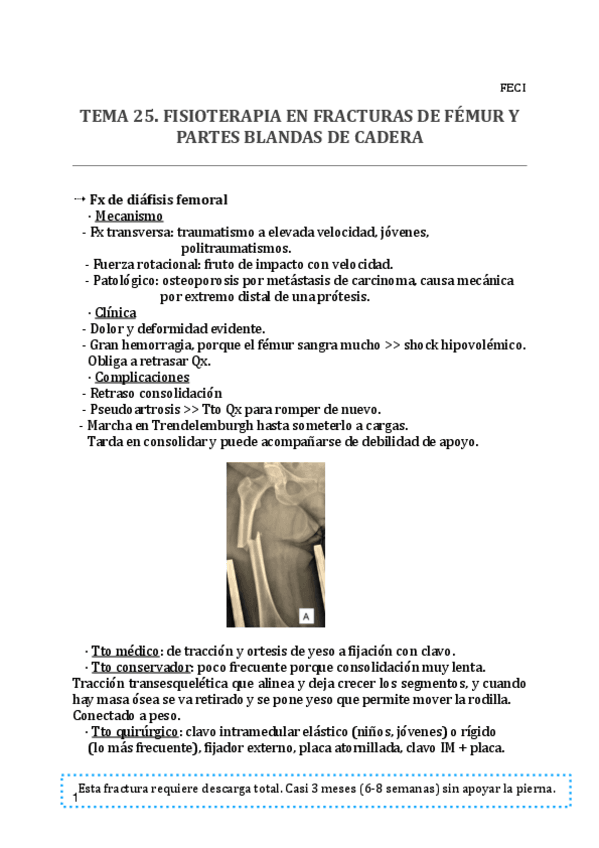 FECI

TEMA 25. FISIOTERAPIA EN FRACTURAS DE FÉMUR Y PARTES BLANDAS DE CADERA

→ Fx de diáfisis femoral
· Mecanismo
- Fx transversa: traumatismo a elevada velocidad, jóvenes, politraumatismos.
- Fuerza rotacional: fruto de impacto con velocidad.
- Patológico: osteoporosis por metástasis de carcinoma, causa mecánica por extremo distal de una prótesis.
· Clínica
- Dolor y deformidad evidente.
- Gran hemorragia, porque el fémur sangra mucho >> shock hipovolémico. Obliga a retrasar Qx.
· Complicaciones
- Retraso consolidación
- Pseudoartrosis >> Tto Qx para romper de nuevo.
- Marcha en Trendelemburgh hasta someterlo a cargas. Tarda en consolidar y puede acompañarse de debilidad de apoyo.

A

· Tto médico: de tracción y ortesis de yeso a fijación con clavo.
· Tto conservador: poco frecuente porque consolidación muy lenta. Tracción transesquelética que alinea y deja crecer los segmentos, y cuando hay masa ósea se va retirado y se pone yeso que permite mover la rodilla. Conectado a peso.
· Tto quirúrgico: clavo intramedular elástico (niños, jóvenes) o rígido (lo más frecuente), fijador externo, placa atornillada, clavo IM + placa.

Esta fractura requiere descarga total. Casi 3 meses (6-8 semanas) sin apoyar la pierna.

1